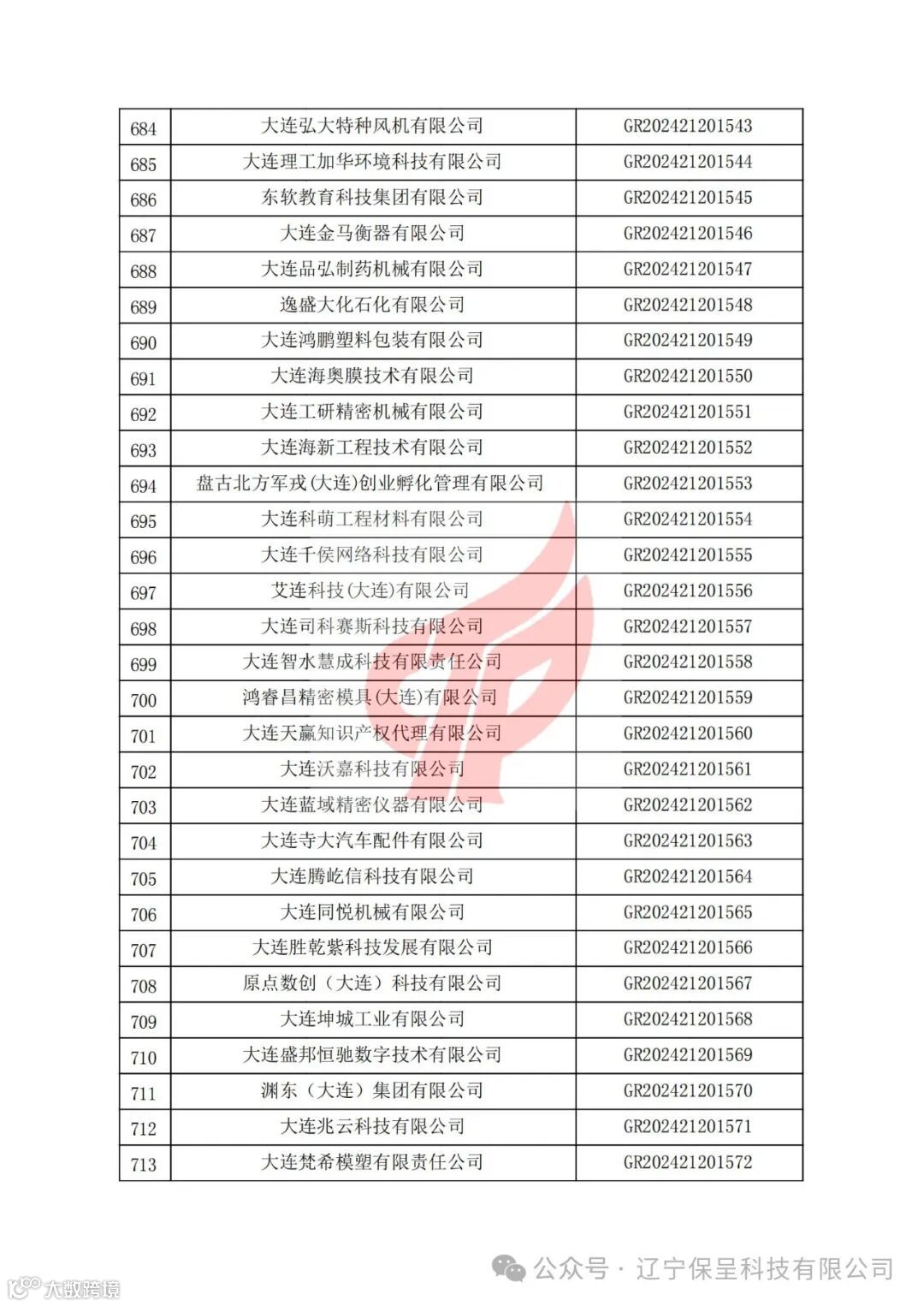 | 684 | 大连弘大特种风机有限公司 | GR202421201543 |
|---|---|---|
| 685 | 大连理工加华环境科技有限公司 | GR202421201544 |
| 686 | 东软教育科技集团有限公司 | GR202421201545 |
| 687 | 大连金马衡器有限公司 | GR202421201546 |
| 688 | 大连品弘制药机械有限公司 | GR202421201547 |
| 689 | 逸盛大化石化有限公司 | GR202421201548 |
| 690 | 大连鸿鹏塑料包装有限公司 | GR202421201549 |
| 691 | 大连海奥膜技术有限公司 | GR202421201550 |
| 692 | 大连工研精密机械有限公司 | GR202421201551 |
| 693 | 大连海新工程技术有限公司 | GR202421201552 |
| 694 | 盘古北方军戎(大连)创业孵化管理有限公司 | GR202421201553 |
| 695 | 大连科萌工程材料有限公司 | GR202421201554 |
| 696 | 大连千侯网络科技有限公司 | GR202421201555 |
| 697 | 艾连科技(大连)有限公司 | GR202421201556 |
| 698 | 大连司科赛斯科技有限公司 | GR202421201557 |
| 699 | 大连智水慧成科技有限责任公司 | GR202421201558 |
| 700 | 鸿睿昌精密模具(大连)有限公司 | GR202421201559 |
| 701 | 大连天赢知识产权代理有限公司 | GR202421201560 |
| 702 | 大连沃嘉科技有限公司 | GR202421201561 |
| 703 | 大连蓝域精密仪器有限公司 | GR202421201562 |
| 704 | 大连寺大汽车配件有限公司 | GR202421201563 |
| 705 | 大连腾屹信科技有限公司 | GR202421201564 |
| 706 | 大连同悦机械有限公司 | GR202421201565 |
| 707 | 大连胜乾紫科技发展有限公司 | GR202421201566 |
| 708 | 原点数创（大连）科技有限公司 | GR202421201567 |
| 709 | 大连坤城工业有限公司 | GR202421201568 |
| 710 | 大连盛邦恒驰数字技术有限公司 | GR202421201569 |
| 711 | 渊东（大连）集团有限公司 | GR202421201570 |
| 712 | 大连兆云科技有限公司 | GR202421201571 |
| 713 | 大连梵希模塑有限责任公司 | GR202421201572 |

公众号 · 辽宁保呈科技有限公司

大数跨境